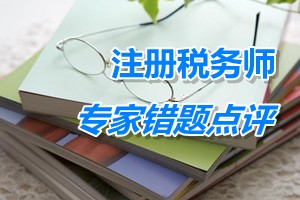 注册税务师
专家错题点评